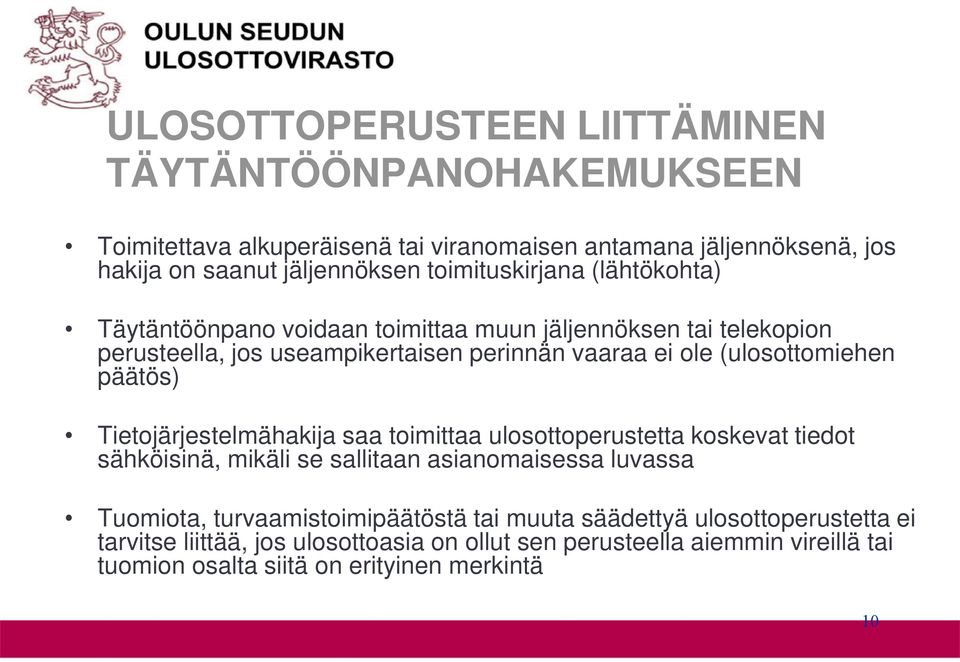 OULUN SEUDUN
ULOSOTTOVIRASTO

ULOSOTTOPERUSTEEN LIITTÄMINEN TÄYTÄNTÖÖNPANOHAKEMUKSEEN

• Toimitettava alkuperäisenä tai viranomaisen antamana jäljennöksenä, jos hakija on saanut jäljennöksen toimituskirjana (lähtökohta)

• Täytäntöönpano voidaan toimittaa muun jäljennöksen tai telekopion perusteella, jos useampikertaisen perinnän vaaraa ei ole (ulosottomiehen päätös)

• Tietojärjestelmähakija saa toimittaa ulosottoperustetta koskevat tiedot sähköisinä, mikäli se sallitaan asianomaisessa luvassa

• Tuomiota, turvaamistoimipäätöstä tai muuta säädettyä ulosottoperustetta ei tarvitse liittää, jos ulosottoasia on ollut sen perusteella aiemmin vireillä tai tuomion osalta siitä on erityinen merkintä

10